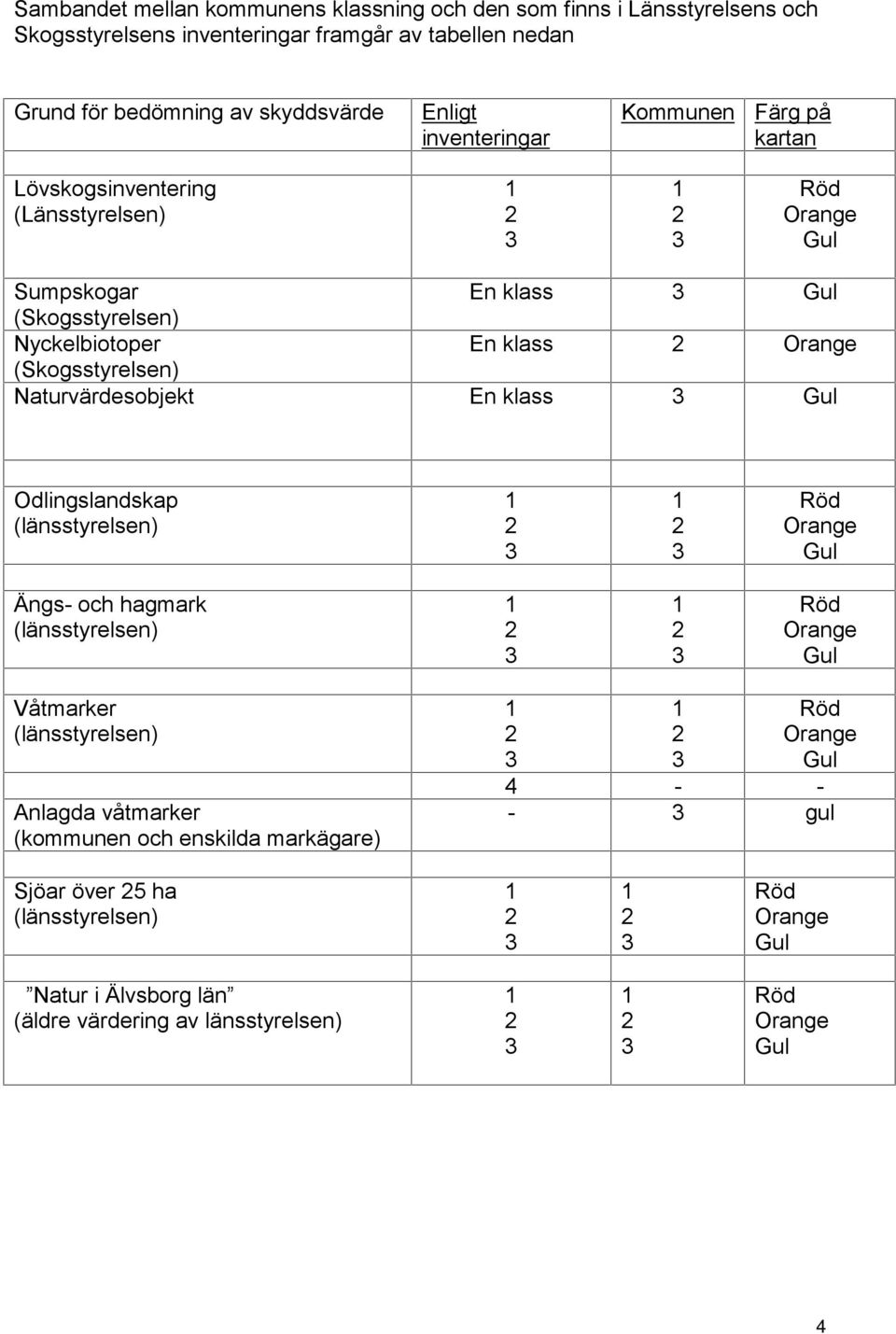 Sambandet mellan kommunens klassning och den som finns i Länsstyrelsens och Skogsstyrelsens inventeringar framgår av tabellen nedan

| Grund för bedömning av skyddsvärde | Enligt inventeringar | Kommunen | Färg på kartan |
|---|---|---|---|
| Lövskogsinventering (Länsstyrelsen) | 1 2 3 | 1 2 3 | Röd Orange Gul |
| Sumpskogar (Skogsstyrelsen) | En klass | 3 | Gul |
| Nyckelbiotoper (Skogsstyrelsen) | En klass | 2 | Orange |
| Naturvärdesobjekt | En klass | 3 | Gul |
| Odlingslandskap (länsstyrelsen) | 1 2 3 | 1 2 3 | Röd Orange Gul |
| Ängs- och hagmark (länsstyrelsen) | 1 2 3 | 1 2 3 | Röd Orange Gul |
| Våtmarker (länsstyrelsen) | 1 2 3 4 | 1 2 3 - | Röd Orange Gul - |
| Anlagda våtmarker (kommunen och enskilda markägare) | - | 3 | gul |
| Sjöar över 25 ha (länsstyrelsen) | 1 2 3 | 1 2 3 | Röd Orange Gul |
| ”Natur i Älvsborg län” (äldre värdering av länsstyrelsen) | 1 2 3 | 1 2 3 | Röd Orange Gul |

4